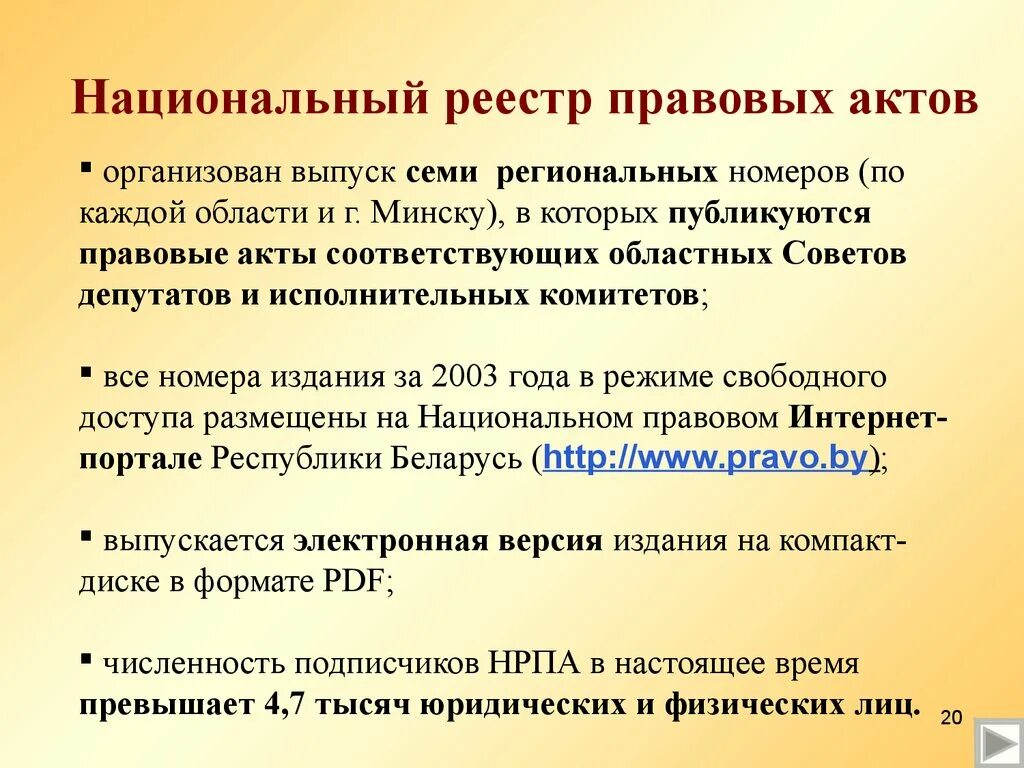 Национальный реестр правовых актов

▪ организован выпуск семи региональных номеров (по каждой области и г. Минску), в которых публикуются правовые акты соответствующих областных Советов депутатов и исполнительных комитетов;

▪ все номера издания за 2003 года в режиме свободного доступа размещены на Национальном правовом Интернет-портале Республики Беларусь (http://www.pravo.by);

▪ выпускается электронная версия издания на компакт-диске в формате PDF;

▪ численность подписчиков НРПА в настоящее время превышает 4,7 тысяч юридических и физических лиц.

20